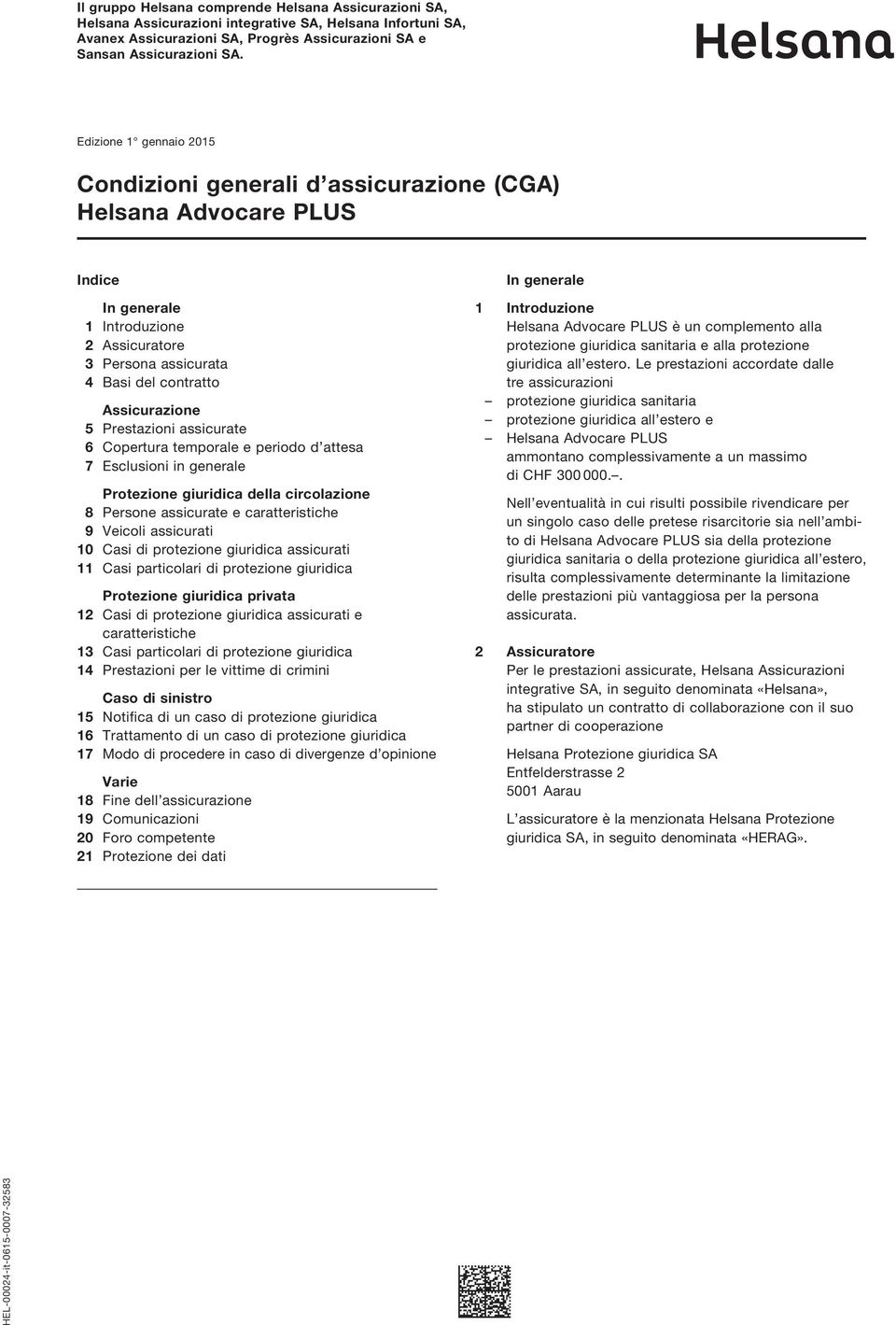 Il gruppo Helsana comprende Helsana Assicurazioni SA, Helsana Assicurazioni integrative SA, Helsana Infortuni SA, Avanex Assicurazioni SA, Progrès Assicurazioni SA e Sansan Assicurazioni SA.

Helsana

Edizione 1° gennaio 2015

Condizioni generali d'assicurazione (CGA)
Helsana Advocare PLUS

Indice

In generale
1 Introduzione
2 Assicuratore
3 Persona assicurata
4 Basi del contratto

Assicurazione
5 Prestazioni assicurate
6 Copertura temporale e periodo d'attesa
7 Esclusioni in generale

Protezione giuridica della circolazione
8 Persone assicurate e caratteristiche
9 Veicoli assicurati
10 Casi di protezione giuridica assicurati
11 Casi particolari di protezione giuridica

Protezione giuridica privata
12 Casi di protezione giuridica assicurati e caratteristiche
13 Casi particolari di protezione giuridica
14 Prestazioni per le vittime di crimini

Caso di sinistro
15 Notifica di un caso di protezione giuridica
16 Trattamento di un caso di protezione giuridica
17 Modo di procedere in caso di divergenze d'opinione

Varie
18 Fine dell'assicurazione
19 Comunicazioni
20 Foro competente
21 Protezione dei dati

In generale

1 Introduzione
Helsana Advocare PLUS è un complemento alla protezione giuridica sanitaria e alla protezione giuridica all'estero. Le prestazioni accordate dalle tre assicurazioni
– protezione giuridica sanitaria
– protezione giuridica all'estero e
– Helsana Advocare PLUS
ammontano complessivamente a un massimo di CHF 300 000.–.

Nell'eventualità in cui risulti possibile rivendicare per un singolo caso delle pretese risarcitorie sia nell'ambito di Helsana Advocare PLUS sia della protezione giuridica sanitaria o della protezione giuridica all'estero, risulta complessivamente determinante la limitazione delle prestazioni più vantaggiosa per la persona assicurata.

2 Assicuratore
Per le prestazioni assicurate, Helsana Assicurazioni integrative SA, in seguito denominata «Helsana», ha stipulato un contratto di collaborazione con il suo partner di cooperazione

Helsana Protezione giuridica SA
Entfelderstrasse 2
5001 Aarau

L'assicuratore è la menzionata Helsana Protezione giuridica SA, in seguito denominata «HERAG».

HEL-00024-it-0615-0007-32583